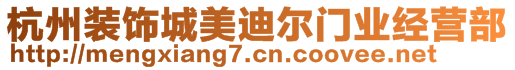 杭州装饰城美迪尔门业经营部
http://mengxiang7.cn.coovee.net